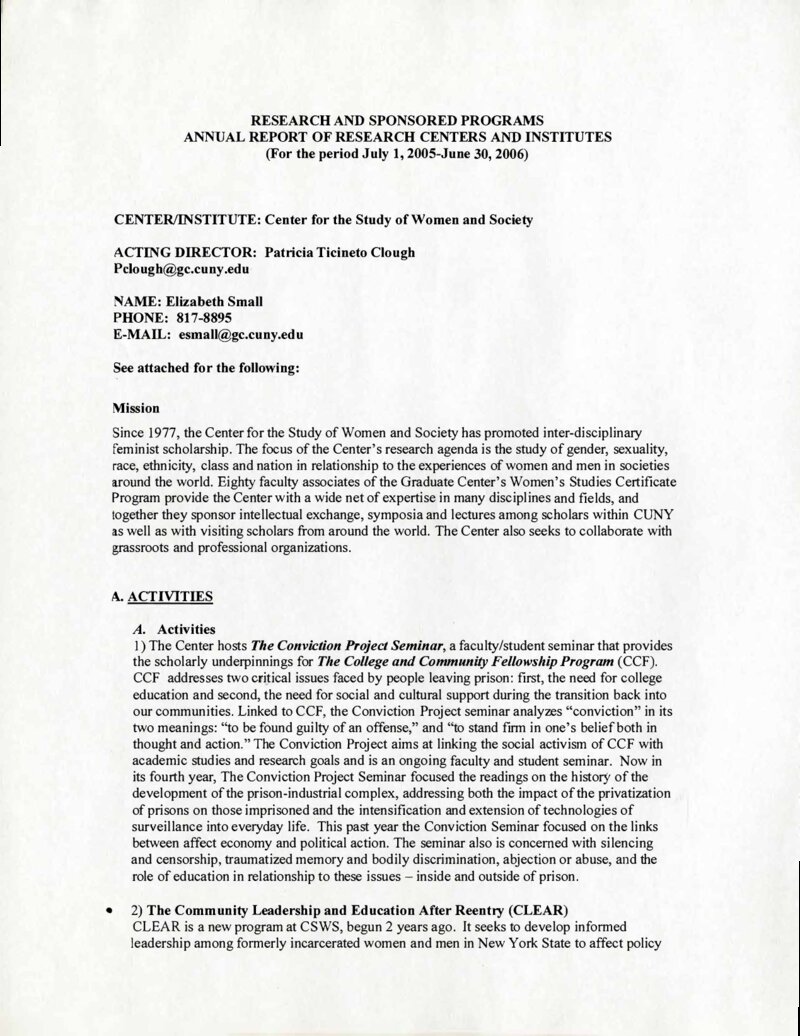 RESEARCH AND SPONSORED PROGRAMS
ANNUAL REPORT OF RESEARCH CENTERS AND INSTITUTES
(For the period July 1, 2005-June 30, 2006)

CENTER/INSTITUTE: Center for the Study of Women and Society

ACTING DIRECTOR: Patricia Ticineto Clough
Pclough@gc.cuny.edu

NAME: Elizabeth Small
PHONE: 817-8895
E-MAIL: esmall@gc.cuny.edu

See attached for the following:

Mission

Since 1977, the Center for the Study of Women and Society has promoted inter-disciplinary feminist scholarship. The focus of the Center's research agenda is the study of gender, sexuality, race, ethnicity, class and nation in relationship to the experiences of women and men in societies around the world. Eighty faculty associates of the Graduate Center's Women's Studies Certificate Program provide the Center with a wide net of expertise in many disciplines and fields, and together they sponsor intellectual exchange, symposia and lectures among scholars within CUNY as well as with visiting scholars from around the world. The Center also seeks to collaborate with grassroots and professional organizations.

A. ACTIVITIES

A. Activities
1) The Center hosts The Conviction Project Seminar, a faculty/student seminar that provides the scholarly underpinnings for The College and Community Fellowship Program (CCF). CCF addresses two critical issues faced by people leaving prison: first, the need for college education and second, the need for social and cultural support during the transition back into our communities. Linked to CCF, the Conviction Project seminar analyzes "conviction" in its two meanings: "to be found guilty of an offense," and "to stand firm in one's belief both in thought and action." The Conviction Project aims at linking the social activism of CCF with academic studies and research goals and is an ongoing faculty and student seminar. Now in its fourth year, The Conviction Project Seminar focused the readings on the history of the development of the prison-industrial complex, addressing both the impact of the privatization of prisons on those imprisoned and the intensification and extension of technologies of surveillance into everyday life. This past year the Conviction Seminar focused on the links between affect economy and political action. The seminar also is concerned with silencing and censorship, traumatized memory and bodily discrimination, abjection or abuse, and the role of education in relationship to these issues – inside and outside of prison.

• 2) The Community Leadership and Education After Reentry (CLEAR)
CLEAR is a new program at CSWS, begun 2 years ago. It seeks to develop informed leadership among formerly incarcerated women and men in New York State to affect policy